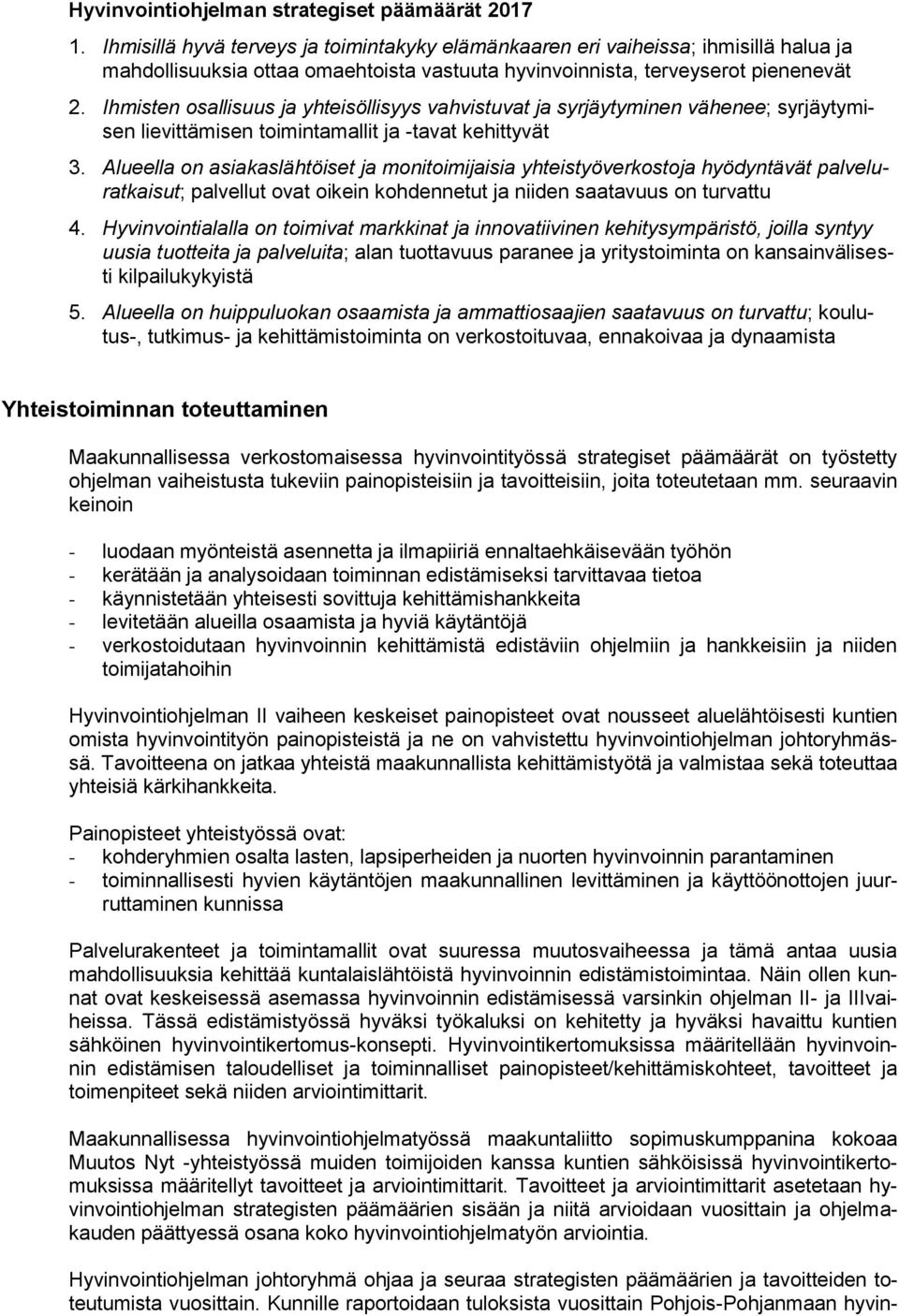 Hyvinvointiohjelman strategiset päämäärät 2017

1. Ihmisillä hyvä terveys ja toimintakyky elämänkaaren eri vaiheissa; ihmisillä halua ja mahdollisuuksia ottaa omaehtoista vastuuta hyvinvoinnista, terveyserot pienenevät
2. Ihmisten osallisuus ja yhteisöllisyys vahvistuvat ja syrjäytyminen vähenee; syrjäytymisen lievittämisen toimintamallit ja -tavat kehittyvät
3. Alueella on asiakaslähtöiset ja monitoimijaisia yhteistyöverkostoja hyödyntävät palveluratkaisut; palvellut ovat oikein kohdennetut ja niiden saatavuus on turvattu
4. Hyvinvointialalla on toimivat markkinat ja innovatiivinen kehitysympäristö, joilla syntyy uusia tuotteita ja palveluita; alan tuottavuus paranee ja yritystoiminta on kansainvälisesti kilpailukykyistä
5. Alueella on huippuluokan osaamista ja ammattiosaajien saatavuus on turvattu; koulutus-, tutkimus- ja kehittämistoiminta on verkostoituvaa, ennakoivaa ja dynaamista

Yhteistoiminnan toteuttaminen

Maakunnallisessa verkostomaisessa hyvinvointityössä strategiset päämäärät on työstetty ohjelman vaiheistusta tukeviin painopisteisiin ja tavoitteisiin, joita toteutetaan mm. seuraavin keinoin

- luodaan myönteistä asennetta ja ilmapiiriä ennaltaehkäisevään työhön
- kerätään ja analysoidaan toiminnan edistämiseksi tarvittavaa tietoa
- käynnistetään yhteisesti sovittuja kehittämishankkeita
- levitetään alueilla osaamista ja hyviä käytäntöjä
- verkostoidutaan hyvinvoinnin kehittämistä edistäviin ohjelmiin ja hankkeisiin ja niiden toimijatahoihin

Hyvinvointiohjelman II vaiheen keskeiset painopisteet ovat nousseet aluelähtöisesti kuntien omista hyvinvointityön painopisteistä ja ne on vahvistettu hyvinvointiohjelman johtoryhmässä. Tavoitteena on jatkaa yhteistä maakunnallista kehittämistyötä ja valmistaa sekä toteuttaa yhteisiä kärkihankkeita.

Painopisteet yhteistyössä ovat:
- kohderyhmien osalta lasten, lapsiperheiden ja nuorten hyvinvoinnin parantaminen
- toiminnallisesti hyvien käytäntöjen maakunnallinen levittäminen ja käyttöönottojen juurruttaminen kunnissa

Palvelurakenteet ja toimintamallit ovat suuressa muutosvaiheessa ja tämä antaa uusia mahdollisuuksia kehittää kuntalaislähtöistä hyvinvoinnin edistämistoimintaa. Näin ollen kunnat ovat keskeisessä asemassa hyvinvoinnin edistämisessä varsinkin ohjelman II- ja IIIvaiheissa. Tässä edistämistyössä hyväksi työkaluksi on kehitetty ja hyväksi havaittu kuntien sähköinen hyvinvointikertomus-konsepti. Hyvinvointikertomuksissa määritellään hyvinvoinnin edistämisen taloudelliset ja toiminnalliset painopisteet/kehittämiskohteet, tavoitteet ja toimenpiteet sekä niiden arviointimittarit.

Maakunnallisessa hyvinvointiohjelmatyössä maakuntaliitto sopimuskumppanina kokoaa Muutos Nyt -yhteistyössä muiden toimijoiden kanssa kuntien sähköisissä hyvinvointikertomuksissa määritellyt tavoitteet ja arviointimittarit. Tavoitteet ja arviointimittarit asetetaan hyvinvointiohjelman strategisten päämäärien sisään ja niitä arvioidaan vuosittain ja ohjelmakauden päättyessä osana koko hyvinvointiohjelmatyön arviointia.

Hyvinvointiohjelman johtoryhmä ohjaa ja seuraa strategisten päämäärien ja tavoitteiden toteutumista vuosittain. Kunnille raportoidaan tuloksista vuosittain Pohjois-Pohjanmaan hyvin-